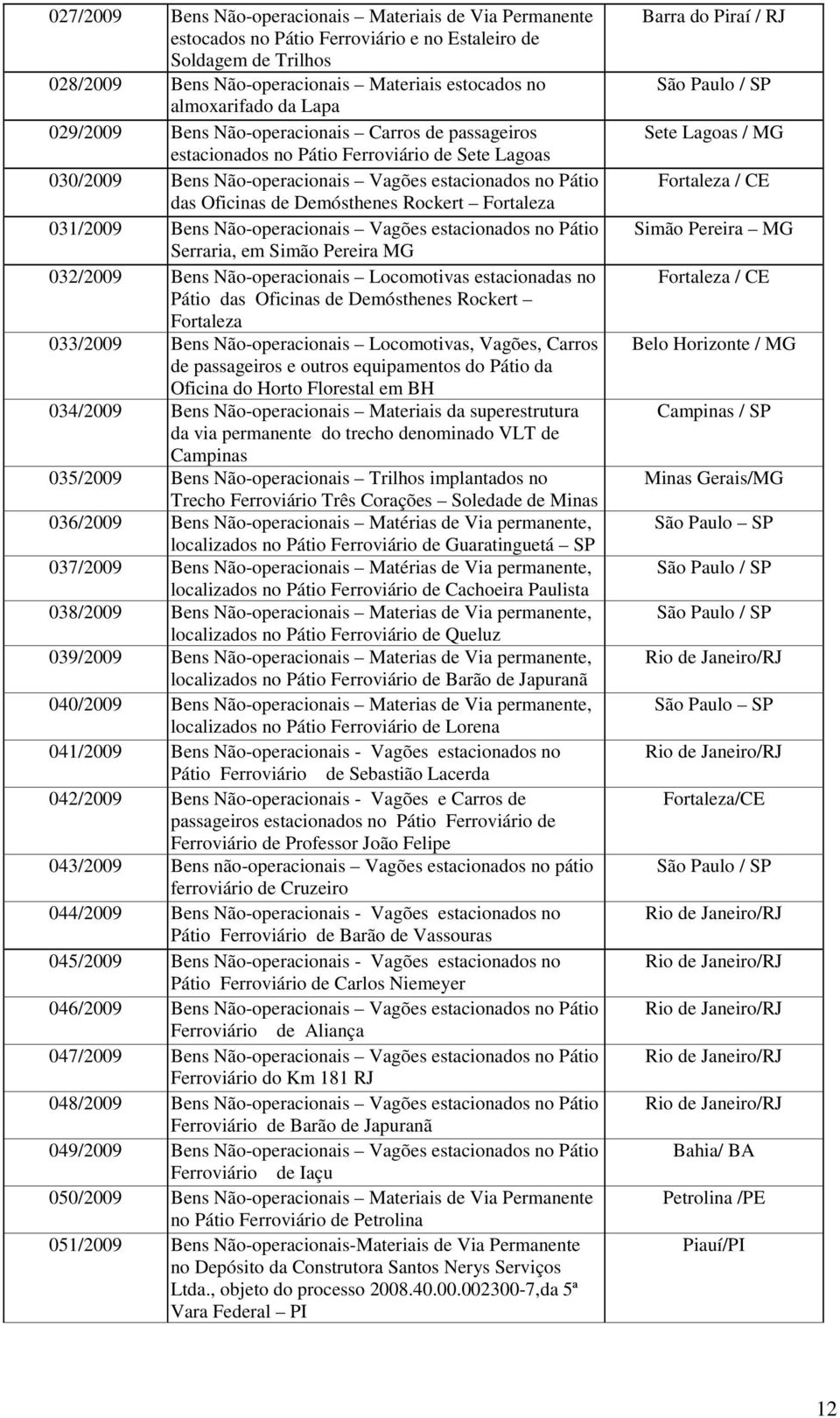 | | | |
|---|---|---|
| 027/2009 | Bens Não-operacionais – Materiais de Via Permanente estocados no Pátio Ferroviário e no Estaleiro de Soldagem de Trilhos | Barra do Piraí / RJ |
| 028/2009 | Bens Não-operacionais – Materiais estocados no almoxarifado da Lapa | São Paulo / SP |
| 029/2009 | Bens Não-operacionais – Carros de passageiros estacionados no Pátio Ferroviário de Sete Lagoas | Sete Lagoas / MG |
| 030/2009 | Bens Não-operacionais – Vagões estacionados no Pátio das Oficinas de Demósthenes Rockert – Fortaleza | Fortaleza / CE |
| 031/2009 | Bens Não-operacionais – Vagões estacionados no Pátio Serraria, em Simão Pereira MG | Simão Pereira – MG |
| 032/2009 | Bens Não-operacionais – Locomotivas estacionadas no Pátio das Oficinas de Demósthenes Rockert – Fortaleza | Fortaleza / CE |
| 033/2009 | Bens Não-operacionais – Locomotivas, Vagões, Carros de passageiros e outros equipamentos do Pátio da Oficina do Horto Florestal em BH | Belo Horizonte / MG |
| 034/2009 | Bens Não-operacionais – Materiais da superestrutura da via permanente do trecho denominado VLT de Campinas | Campinas / SP |
| 035/2009 | Bens Não-operacionais – Trilhos implantados no Trecho Ferroviário Três Corações – Soledade de Minas | Minas Gerais/MG |
| 036/2009 | Bens Não-operacionais – Matérias de Via permanente, localizados no Pátio Ferroviário de Guaratinguetá – SP | São Paulo – SP |
| 037/2009 | Bens Não-operacionais – Matérias de Via permanente, localizados no Pátio Ferroviário de Cachoeira Paulista | São Paulo / SP |
| 038/2009 | Bens Não-operacionais – Materias de Via permanente, localizados no Pátio Ferroviário de Queluz | São Paulo / SP |
| 039/2009 | Bens Não-operacionais – Materias de Via permanente, localizados no Pátio Ferroviário de Barão de Japuranã | Rio de Janeiro/RJ |
| 040/2009 | Bens Não-operacionais – Materias de Via permanente, localizados no Pátio Ferroviário de Lorena | São Paulo – SP |
| 041/2009 | Bens Não-operacionais - Vagões estacionados no Pátio Ferroviário de Sebastião Lacerda | Rio de Janeiro/RJ |
| 042/2009 | Bens Não-operacionais - Vagões e Carros de passageiros estacionados no Pátio Ferroviário de Ferroviário de Professor João Felipe | Fortaleza/CE |
| 043/2009 | Bens não-operacionais – Vagões estacionados no pátio ferroviário de Cruzeiro | São Paulo / SP |
| 044/2009 | Bens Não-operacionais - Vagões estacionados no Pátio Ferroviário de Barão de Vassouras | Rio de Janeiro/RJ |
| 045/2009 | Bens Não-operacionais - Vagões estacionados no Pátio Ferroviário de Carlos Niemeyer | Rio de Janeiro/RJ |
| 046/2009 | Bens Não-operacionais – Vagões estacionados no Pátio Ferroviário de Aliança | Rio de Janeiro/RJ |
| 047/2009 | Bens Não-operacionais – Vagões estacionados no Pátio Ferroviário do Km 181 RJ | Rio de Janeiro/RJ |
| 048/2009 | Bens Não-operacionais – Vagões estacionados no Pátio Ferroviário de Barão de Japuranã | Rio de Janeiro/RJ |
| 049/2009 | Bens Não-operacionais – Vagões estacionados no Pátio Ferroviário de Iaçu | Bahia/ BA |
| 050/2009 | Bens Não-operacionais – Materiais de Via Permanente no Pátio Ferroviário de Petrolina | Petrolina /PE |
| 051/2009 | Bens Não-operacionais-Materiais de Via Permanente no Depósito da Construtora Santos Nerys Serviços Ltda., objeto do processo 2008.40.00.002300-7,da 5ª Vara Federal – PI | Piauí/PI |

12